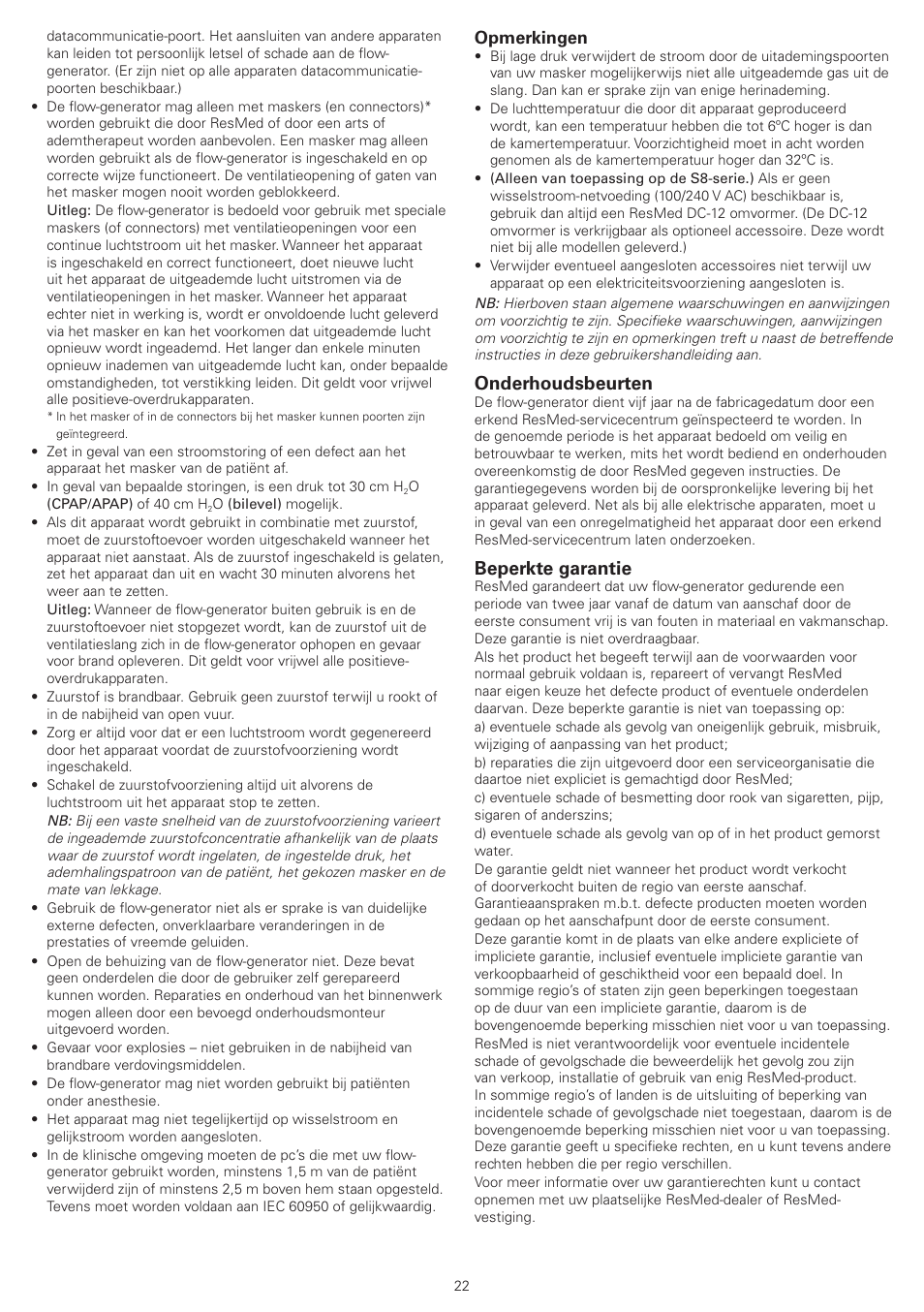 datacommunicatie-poort. Het aansluiten van andere apparaten kan leiden tot persoonlijk letsel of schade aan de flow-generator. (Er zijn niet op alle apparaten datacommunicatie-poorten beschikbaar.)

• De flow-generator mag alleen met maskers (en connectors)* worden gebruikt die door ResMed of door een arts of ademtherapeut worden aanbevolen. Een masker mag alleen worden gebruikt als de flow-generator is ingeschakeld en op correcte wijze functioneert. De ventilatieopening of gaten van het masker mogen nooit worden geblokkeerd.
Uitleg: De flow-generator is bedoeld voor gebruik met speciale maskers (of connectors) met ventilatieopeningen voor een continue luchtstroom uit het masker. Wanneer het apparaat is ingeschakeld en correct functioneert, doet nieuwe lucht uit het apparaat de uitgeademde lucht uitstromen via de ventilatieopeningen in het masker. Wanneer het apparaat echter niet in werking is, wordt er onvoldoende lucht geleverd via het masker en kan het voorkomen dat uitgeademde lucht opnieuw wordt ingeademd. Het langer dan enkele minuten opnieuw inademen van uitgeademde lucht kan, onder bepaalde omstandigheden, tot verstikking leiden. Dit geldt voor vrijwel alle positieve-overdrukapparaten.
* In het masker of in de connectors bij het masker kunnen poorten zijn geïntegreerd.
• Zet in geval van een stroomstoring of een defect aan het apparaat het masker van de patiënt af.
• In geval van bepaalde storingen, is een druk tot 30 cm $H_2O$ (CPAP/APAP) of 40 cm $H_2O$ (bilevel) mogelijk.
• Als dit apparaat wordt gebruikt in combinatie met zuurstof, moet de zuurstoftoevoer worden uitgeschakeld wanneer het apparaat niet aanstaat. Als de zuurstof ingeschakeld is gelaten, zet het apparaat dan uit en wacht 30 minuten alvorens het weer aan te zetten.
Uitleg: Wanneer de flow-generator buiten gebruik is en de zuurstoftoevoer niet stopgezet wordt, kan de zuurstof uit de ventilatieslang zich in de flow-generator ophopen en gevaar voor brand opleveren. Dit geldt voor vrijwel alle positieve-overdrukapparaten.
• Zuurstof is brandbaar. Gebruik geen zuurstof terwijl u rookt of in de nabijheid van open vuur.
• Zorg er altijd voor dat er een luchtstroom wordt gegenereerd door het apparaat voordat de zuurstofvoorziening wordt ingeschakeld.
• Schakel de zuurstofvoorziening altijd uit alvorens de luchtstroom uit het apparaat stop te zetten.
NB: Bij een vaste snelheid van de zuurstofvoorziening varieert de ingeademde zuurstofconcentratie afhankelijk van de plaats waar de zuurstof wordt ingelaten, de ingestelde druk, het ademhalingspatroon van de patiënt, het gekozen masker en de mate van lekkage.
• Gebruik de flow-generator niet als er sprake is van duidelijke externe defecten, onverklaarbare veranderingen in de prestaties of vreemde geluiden.
• Open de behuizing van de flow-generator niet. Deze bevat geen onderdelen die door de gebruiker zelf gerepareerd kunnen worden. Reparaties en onderhoud van het binnenwerk mogen alleen door een bevoegd onderhoudsmonteur uitgevoerd worden.
• Gevaar voor explosies – niet gebruiken in de nabijheid van brandbare verdovingsmiddelen.
• De flow-generator mag niet worden gebruikt bij patiënten onder anesthesie.
• Het apparaat mag niet tegelijkertijd op wisselstroom en gelijkstroom worden aangesloten.
• In de klinische omgeving moeten de pc's die met uw flow-generator gebruikt worden, minstens 1,5 m van de patiënt verwijderd zijn of minstens 2,5 m boven hem staan opgesteld. Tevens moet worden voldaan aan IEC 60950 of gelijkwaardig.

Opmerkingen
• Bij lage druk verwijdert de stroom door de uitademingspoorten van uw masker mogelijkerwijs niet alle uitgeademde gas uit de slang. Dan kan er sprake zijn van enige herinademing.
• De luchttemperatuur die door dit apparaat geproduceerd wordt, kan een temperatuur hebben die tot 6ºC hoger is dan de kamertemperatuur. Voorzichtigheid moet in acht worden genomen als de kamertemperatuur hoger dan 32ºC is.
• (Alleen van toepassing op de S8-serie.) Als er geen wisselstroom-netvoeding (100/240 V AC) beschikbaar is, gebruik dan altijd een ResMed DC-12 omvormer. (De DC-12 omvormer is verkrijgbaar als optioneel accessoire. Deze wordt niet bij alle modellen geleverd.)
• Verwijder eventueel aangesloten accessoires niet terwijl uw apparaat op een elektriciteitsvoorziening aangesloten is.
NB: Hierboven staan algemene waarschuwingen en aanwijzingen om voorzichtig te zijn. Specifieke waarschuwingen, aanwijzingen om voorzichtig te zijn en opmerkingen treft u naast de betreffende instructies in deze gebruikershandleiding aan.

Onderhoudsbeurten
De flow-generator dient vijf jaar na de fabricagedatum door een erkend ResMed-servicecentrum geïnspecteerd te worden. In de genoemde periode is het apparaat bedoeld om veilig en betrouwbaar te werken, mits het wordt bediend en onderhouden overeenkomstig de door ResMed gegeven instructies. De garantiegegevens worden bij de oorspronkelijke levering bij het apparaat geleverd. Net als bij alle elektrische apparaten, moet u in geval van een onregelmatigheid het apparaat door een erkend ResMed-servicecentrum laten onderzoeken.

Beperkte garantie
ResMed garandeert dat uw flow-generator gedurende een periode van twee jaar vanaf de datum van aanschaf door de eerste consument vrij is van fouten in materiaal en vakmanschap. Deze garantie is niet overdraagbaar.
Als het product het begeeft terwijl aan de voorwaarden voor normaal gebruik voldaan is, repareert of vervangt ResMed naar eigen keuze het defecte product of eventuele onderdelen daarvan. Deze beperkte garantie is niet van toepassing op:
a) eventuele schade als gevolg van oneigenlijk gebruik, misbruik, wijziging of aanpassing van het product;
b) reparaties die zijn uitgevoerd door een serviceorganisatie die daartoe niet expliciet is gemachtigd door ResMed;
c) eventuele schade of besmetting door rook van sigaretten, pijp, sigaren of anderszins;
d) eventuele schade als gevolg van op of in het product gemorst water.
De garantie geldt niet wanneer het product wordt verkocht of doorverkocht buiten de regio van eerste aanschaf.
Garantieaanspraken m.b.t. defecte producten moeten worden gedaan op het aanschafpunt door de eerste consument.
Deze garantie komt in de plaats van elke andere expliciete of impliciete garantie, inclusief eventuele impliciete garantie van verkoopbaarheid of geschiktheid voor een bepaald doel. In sommige regio's of staten zijn geen beperkingen toegestaan op de duur van een impliciete garantie, daarom is de bovengenoemde beperking misschien niet voor u van toepassing.
ResMed is niet verantwoordelijk voor eventuele incidentele schade of gevolgschade die beweerdelijk het gevolg zou zijn van verkoop, installatie of gebruik van enig ResMed-product.
In sommige regio's of landen is de uitsluiting of beperking van incidentele schade of gevolgschade niet toegestaan, daarom is de bovengenoemde beperking misschien niet voor u van toepassing.
Deze garantie geeft u specifieke rechten, en u kunt tevens andere rechten hebben die per regio verschillen.
Voor meer informatie over uw garantierechten kunt u contact opnemen met uw plaatselijke ResMed-dealer of ResMed-vestiging.

22